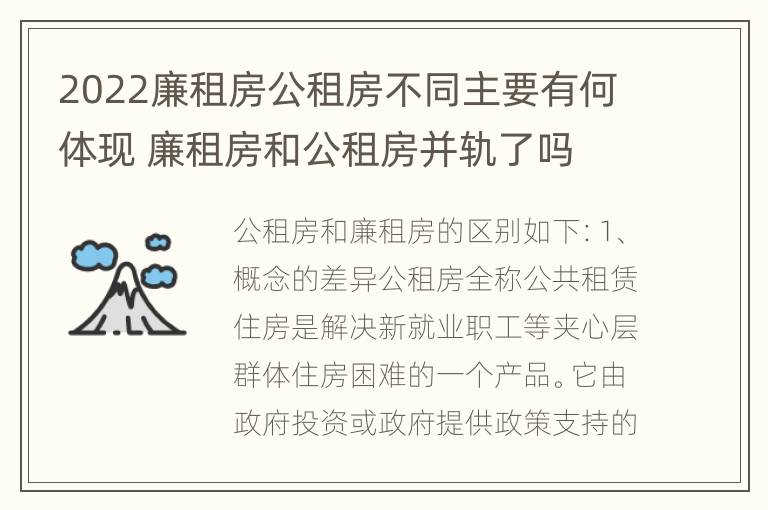 2022廉租房公租房不同主要有何体现 廉租房和公租房并轨了吗

公租房和廉租房的区别如下: 1、概念的差异公租房全称公共租赁住房是解决新就业职工等夹心层群体住房困难的一个产品。它由政府投资或政府提供政策支持的